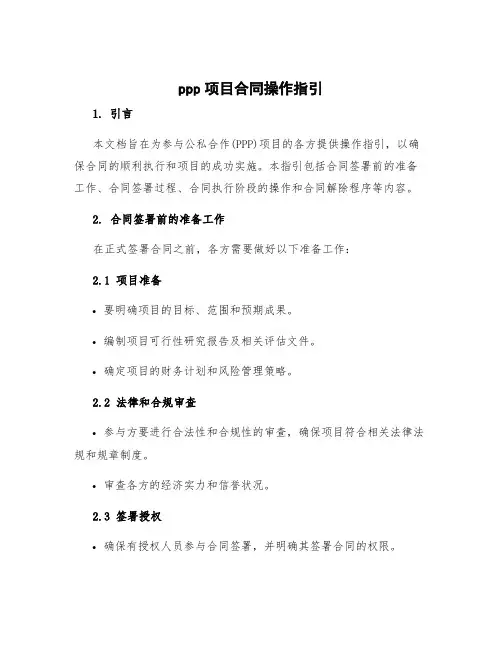 ppp 项目合同操作指引

1. 引言

本文档旨在为参与公私合作(PPP)项目的各方提供操作指引，以确保合同的顺利执行和项目的成功实施。本指引包括合同签署前的准备工作、合同签署过程、合同执行阶段的操作和合同解除程序等内容。

2. 合同签署前的准备工作

在正式签署合同之前，各方需要做好以下准备工作：

2.1 项目准备

• 要明确项目的目标、范围和预期成果。

• 编制项目可行性研究报告及相关评估文件。

• 确定项目的财务计划和风险管理策略。

2.2 法律和合规审查

• 参与方要进行合法性和合规性的审查，确保项目符合相关法律法规和规章制度。

• 审查各方的经济实力和信誉状况。

2.3 签署授权

• 确保有授权人员参与合同签署，并明确其签署合同的权限。